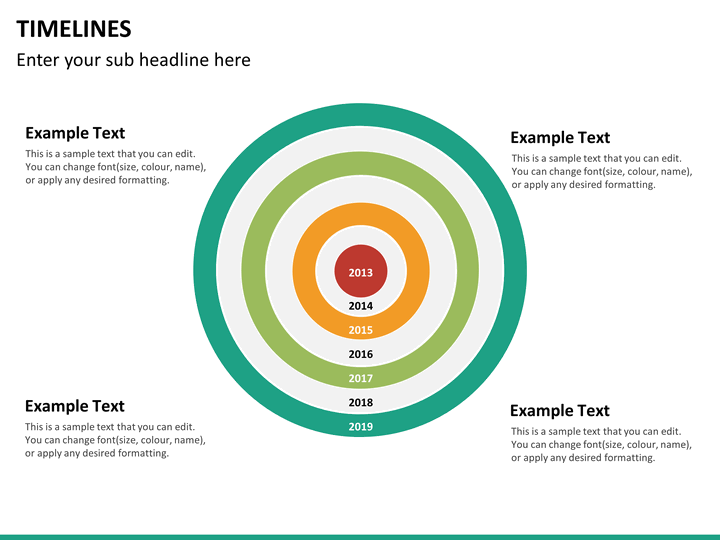 TIMELINES

Enter your sub headline here

Example Text

This is a sample text that you can edit. You can change font(size, colour, name), or apply any desired formatting.

Example Text

This is a sample text that you can edit. You can change font(size, colour, name), or apply any desired formatting.

2013

2014

2015

2016

2017

2018

2019

Example Text

This is a sample text that you can edit. You can change font(size, colour, name), or apply any desired formatting.

Example Text

This is a sample text that you can edit. You can change font(size, colour, name), or apply any desired formatting.